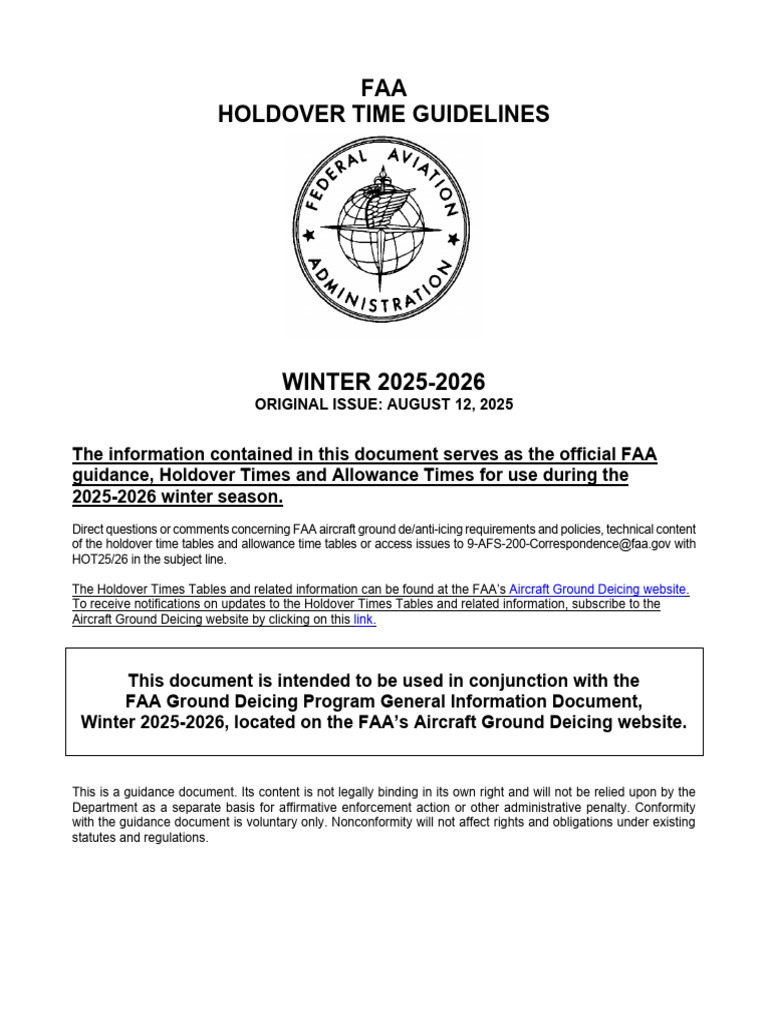 FAA
HOLDOVER TIME GUIDELINES

FEDERAL AVIATION ADMINISTRATION

WINTER 2025-2026
ORIGINAL ISSUE: AUGUST 12, 2025

The information contained in this document serves as the official FAA guidance, Holdover Times and Allowance Times for use during the 2025-2026 winter season.

Direct questions or comments concerning FAA aircraft ground de/anti-icing requirements and policies, technical content of the holdover time tables and allowance time tables or access issues to 9-AFS-200-Correspondence@faa.gov with HOT25/26 in the subject line.

The Holdover Times Tables and related information can be found at the FAA's Aircraft Ground Deicing website. To receive notifications on updates to the Holdover Times Tables and related information, subscribe to the Aircraft Ground Deicing website by clicking on this link.

This document is intended to be used in conjunction with the FAA Ground Deicing Program General Information Document, Winter 2025-2026, located on the FAA's Aircraft Ground Deicing website.

This is a guidance document. Its content is not legally binding in its own right and will not be relied upon by the Department as a separate basis for affirmative enforcement action or other administrative penalty. Conformity with the guidance document is voluntary only. Nonconformity will not affect rights and obligations under existing statutes and regulations.